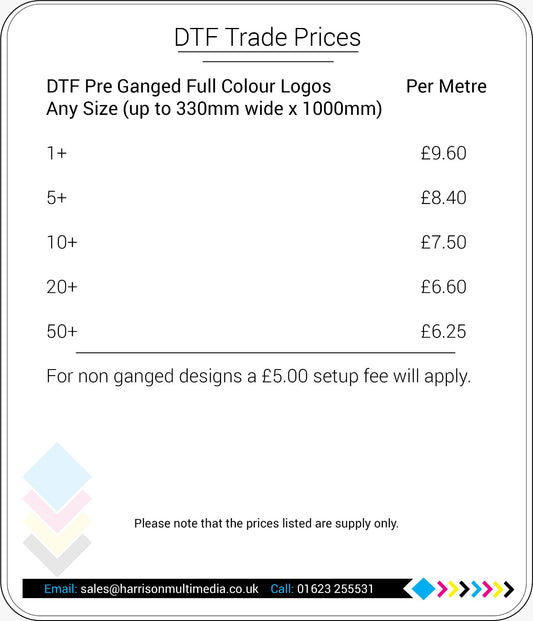 DTF Trade Prices

| DTF Pre Ganged Full Colour Logos Any Size (up to 330mm wide x 1000mm) | Per Metre |
|---|---|
| 1+ | £9.60 |
| 5+ | £8.40 |
| 10+ | £7.50 |
| 20+ | £6.60 |
| 50+ | £6.25 |

For non ganged designs a £5.00 setup fee will apply.

Please note that the prices listed are supply only.

Email: sales@harrisonmultimedia.co.uk Call: 01623 255531